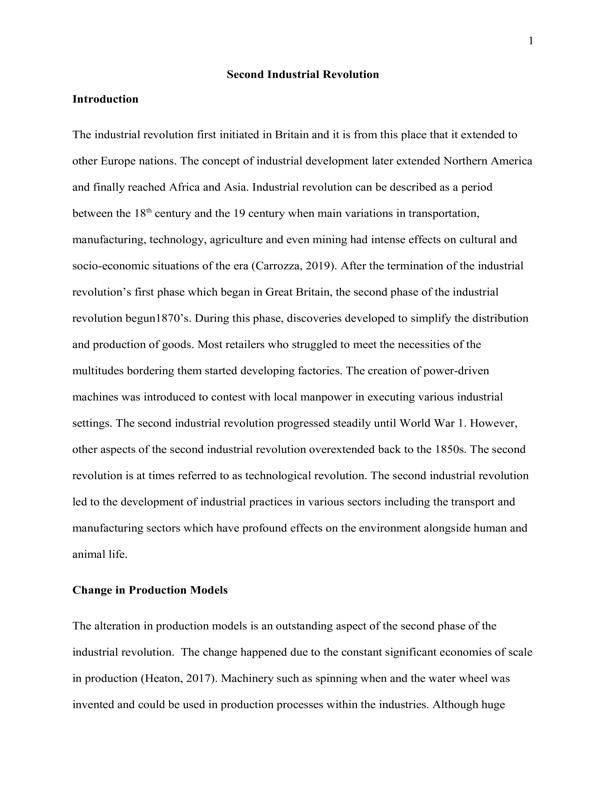 1

Second Industrial Revolution

Introduction

The industrial revolution first initiated in Britain and it is from this place that it extended to other Europe nations. The concept of industrial development later extended Northern America and finally reached Africa and Asia. Industrial revolution can be described as a period between the 18$^{th}$ century and the 19 century when main variations in transportation, manufacturing, technology, agriculture and even mining had intense effects on cultural and socio-economic situations of the era (Carrozza, 2019). After the termination of the industrial revolution's first phase which began in Great Britain, the second phase of the industrial revolution begun1870's. During this phase, discoveries developed to simplify the distribution and production of goods. Most retailers who struggled to meet the necessities of the multitudes bordering them started developing factories. The creation of power-driven machines was introduced to contest with local manpower in executing various industrial settings. The second industrial revolution progressed steadily until World War 1. However, other aspects of the second industrial revolution overextended back to the 1850s. The second revolution is at times referred to as technological revolution. The second industrial revolution led to the development of industrial practices in various sectors including the transport and manufacturing sectors which have profound effects on the environment alongside human and animal life.

Change in Production Models

The alteration in production models is an outstanding aspect of the second phase of the industrial revolution. The change happened due to the constant significant economies of scale in production (Heaton, 2017). Machinery such as spinning when and the water wheel was invented and could be used in production processes within the industries. Although huge